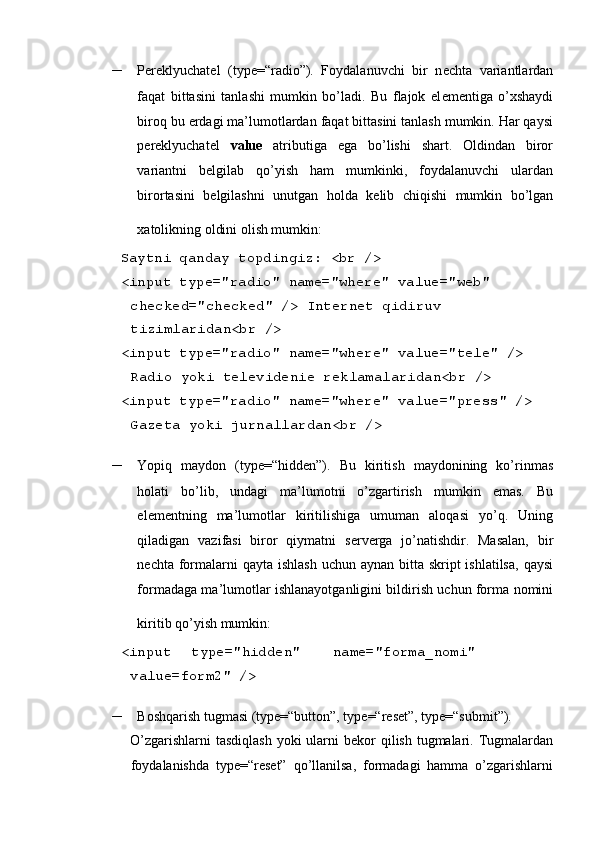 – Pereklyuchatel (type=“radio”). Foydalanuvchi bir nechta variantlardan faqat bittasini tanlashi mumkin bo’ladi. Bu flajok elementiga o’xshaydi biroq bu erdagi ma’lumotlardan faqat bittasini tanlash mumkin. Har qaysi pereklyuchatel **value** atributiga ega bo’lishi shart. Oldindan biror variantni belgilab qo’yish ham mumkinki, foydalanuvchi ulardan birortasini belgilashni unutgan holda kelib chiqishi mumkin bo’lgan xatolikning oldini olish mumkin:

Saytni qanday topdingiz: <br />
<input type="radio" name="where" value="web" checked="checked" /> Internet qidiruv tizimlaridan<br />
<input type="radio" name="where" value="tele" /> Radio yoki televidenie reklamalaridan<br />
<input type="radio" name="where" value="press" /> Gazeta yoki jurnallardan<br />

– Yopiq maydon (type=“hidden”). Bu kiritish maydonining ko’rinmas holati bo’lib, undagi ma’lumotni o’zgartirish mumkin emas. Bu elementning ma’lumotlar kiritilishiga umuman aloqasi yo’q. Uning qiladigan vazifasi biror qiymatni serverga jo’natishdir. Masalan, bir nechta formalarni qayta ishlash uchun aynan bitta skript ishlatilsa, qaysi formadaga ma’lumotlar ishlanayotganligini bildirish uchun forma nomini kiritib qo’yish mumkin:

<input type="hidden" name="forma_nomi" value=form2" />

– Boshqarish tugmasi (type=“button”, type=“reset”, type=“submit”).

O’zgarishlarni tasdiqlash yoki ularni bekor qilish tugmalari. Tugmalardan foydalanishda type=“reset” qo’llanilsa, formadagi hamma o’zgarishlarni